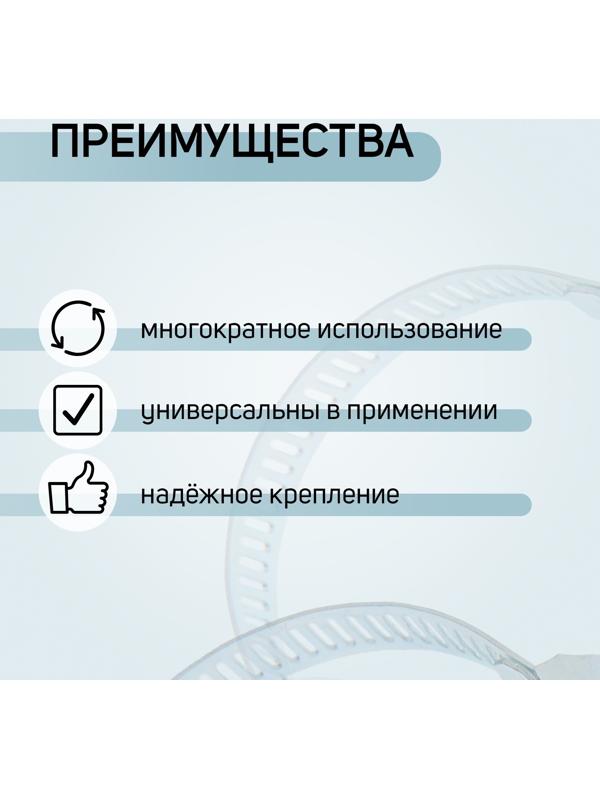 ПРЕИМУЩЕСТВА

многократное использование

универсальны в применении

надёжное крепление